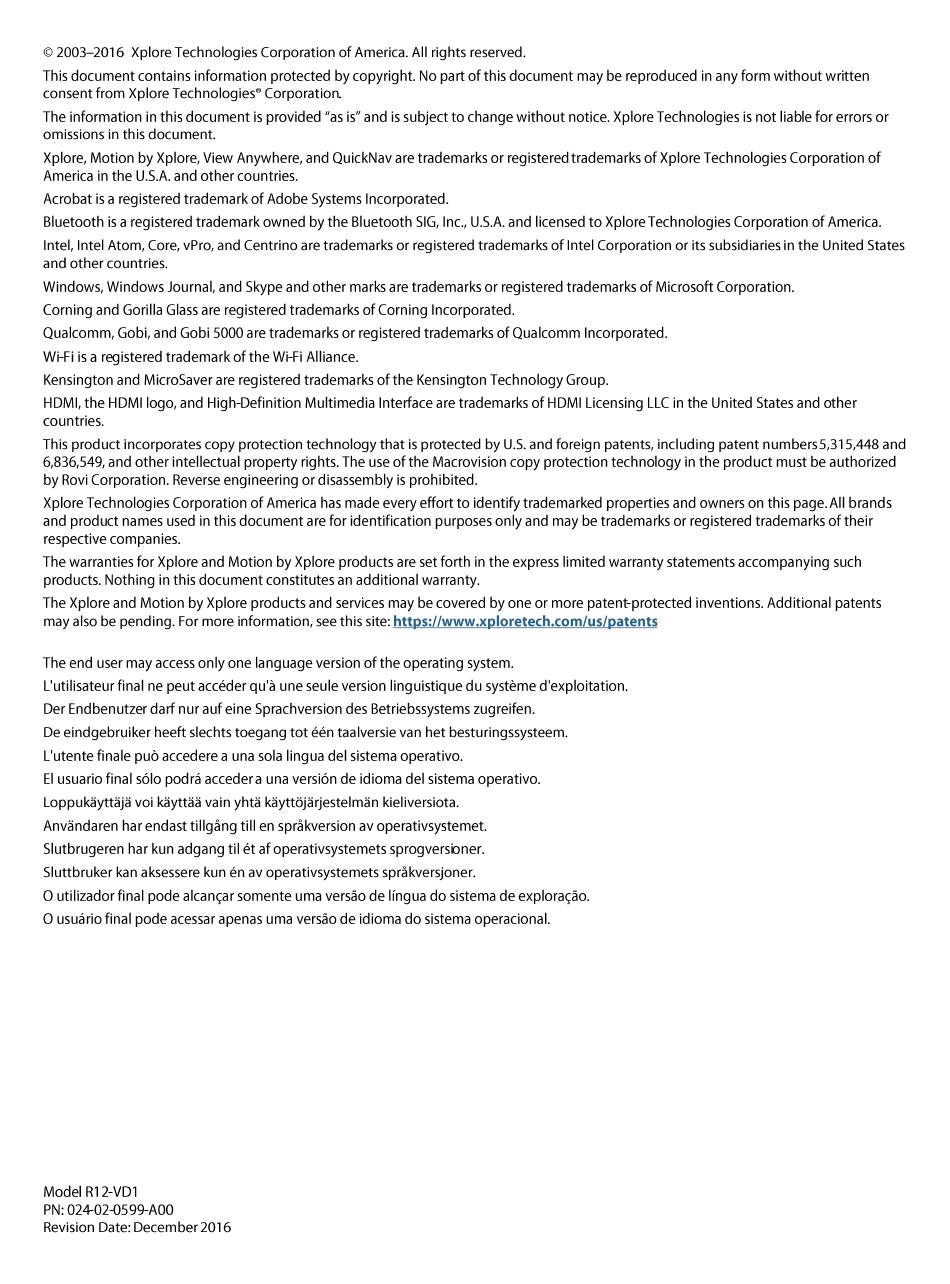 © 2003–2016 Xplore Technologies Corporation of America. All rights reserved.

This document contains information protected by copyright. No part of this document may be reproduced in any form without written consent from Xplore Technologies® Corporation.

The information in this document is provided "as is" and is subject to change without notice. Xplore Technologies is not liable for errors or omissions in this document.

Xplore, Motion by Xplore, View Anywhere, and QuickNav are trademarks or registered trademarks of Xplore Technologies Corporation of America in the U.S.A. and other countries.

Acrobat is a registered trademark of Adobe Systems Incorporated.

Bluetooth is a registered trademark owned by the Bluetooth SIG, Inc., U.S.A. and licensed to Xplore Technologies Corporation of America.

Intel, Intel Atom, Core, vPro, and Centrino are trademarks or registered trademarks of Intel Corporation or its subsidiaries in the United States and other countries.

Windows, Windows Journal, and Skype and other marks are trademarks or registered trademarks of Microsoft Corporation.

Corning and Gorilla Glass are registered trademarks of Corning Incorporated.

Qualcomm, Gobi, and Gobi 5000 are trademarks or registered trademarks of Qualcomm Incorporated.

Wi-Fi is a registered trademark of the Wi-Fi Alliance.

Kensington and MicroSaver are registered trademarks of the Kensington Technology Group.

HDMI, the HDMI logo, and High-Definition Multimedia Interface are trademarks of HDMI Licensing LLC in the United States and other countries.

This product incorporates copy protection technology that is protected by U.S. and foreign patents, including patent numbers 5,315,448 and 6,836,549, and other intellectual property rights. The use of the Macrovision copy protection technology in the product must be authorized by Rovi Corporation. Reverse engineering or disassembly is prohibited.

Xplore Technologies Corporation of America has made every effort to identify trademarked properties and owners on this page. All brands and product names used in this document are for identification purposes only and may be trademarks or registered trademarks of their respective companies.

The warranties for Xplore and Motion by Xplore products are set forth in the express limited warranty statements accompanying such products. Nothing in this document constitutes an additional warranty.

The Xplore and Motion by Xplore products and services may be covered by one or more patent-protected inventions. Additional patents may also be pending. For more information, see this site: https://www.xploretech.com/us/patents

The end user may access only one language version of the operating system.

L'utilisateur final ne peut accéder qu'à une seule version linguistique du système d'exploitation.

Der Endbenutzer darf nur auf eine Sprachversion des Betriebssystems zugreifen.

De eindgebruiker heeft slechts toegang tot één taalversie van het besturingssysteem.

L'utente finale può accedere a una sola lingua del sistema operativo.

El usuario final sólo podrá acceder a una versión de idioma del sistema operativo.

Loppukäyttäjä voi käyttää vain yhtä käyttöjärjestelmän kieliversiota.

Användaren har endast tillgång till en språkversion av operativsystemet.

Slutbrugeren har kun adgang til ét af operativsystemets sprogversioner.

Sluttbruker kan aksessere kun én av operativsystemets språkversjoner.

O utilizador final pode alcançar somente uma versão de língua do sistema de exploração.

O usuário final pode acessar apenas uma versão de idioma do sistema operacional.

Model R12-VD1
PN: 024-02-0599-A00
Revision Date: December 2016